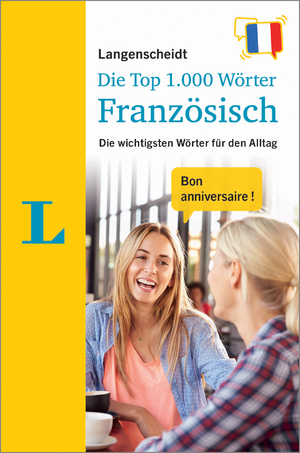 Langenscheidt

Die Top 1.000 Wörter
Französisch

Die wichtigsten Wörter für den Alltag

Bon anniversaire !

L